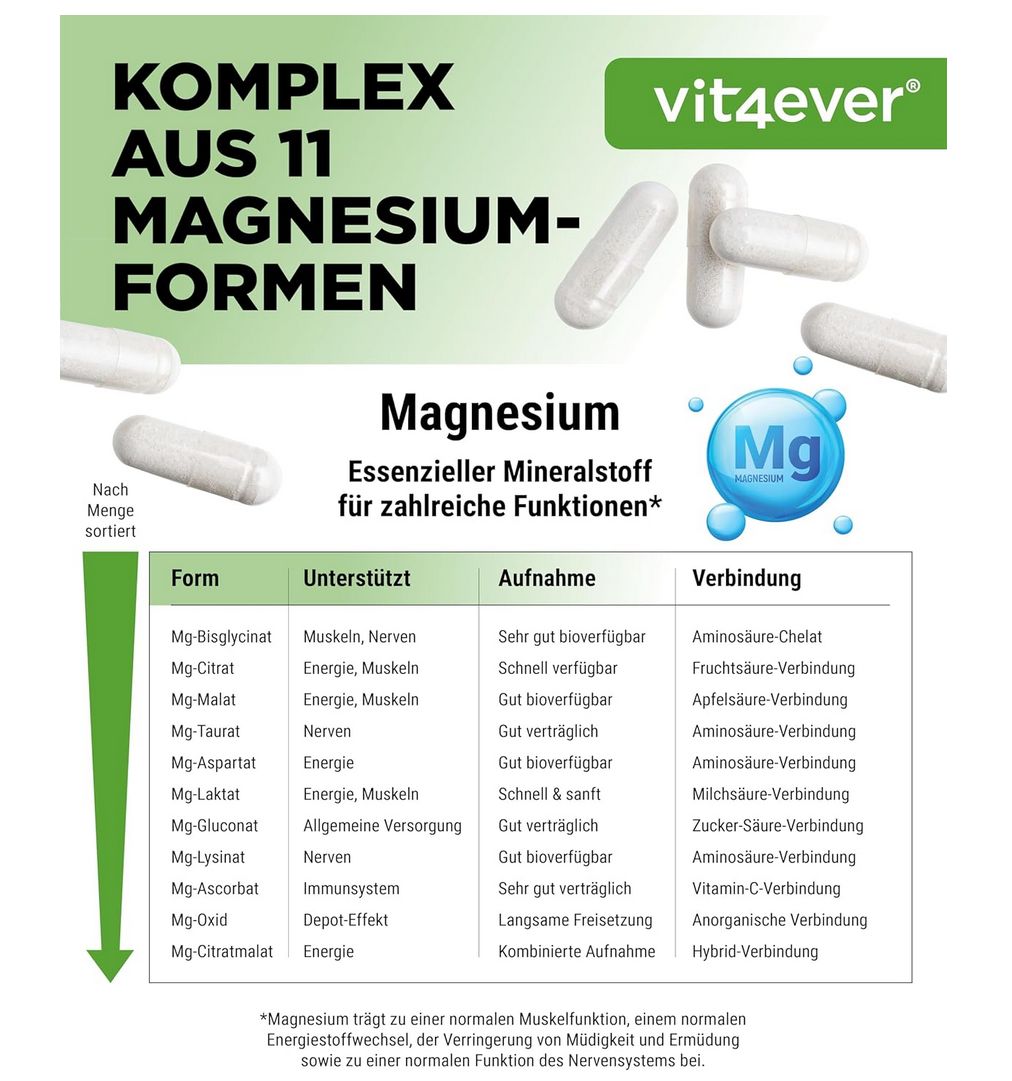 KOMPLEX AUS 11 MAGNESIUM-FORMEN

vit4ever®

Magnesium

Essenzieller Mineralstoff für zahlreiche Funktionen*

Mg
MAGNESIUM

Nach Menge sortiert

| Form | Unterstützt | Aufnahme | Verbindung |
|---|---|---|---|
| Mg-Bisglycinat | Muskeln, Nerven | Sehr gut bioverfügbar | Aminosäure-Chelat |
| Mg-Citrat | Energie, Muskeln | Schnell verfügbar | Fruchtsäure-Verbindung |
| Mg-Malat | Energie, Muskeln | Gut bioverfügbar | Apfelsäure-Verbindung |
| Mg-Taurat | Nerven | Gut verträglich | Aminosäure-Verbindung |
| Mg-Aspartat | Energie | Gut bioverfügbar | Aminosäure-Verbindung |
| Mg-Laktat | Energie, Muskeln | Schnell & sanft | Milchsäure-Verbindung |
| Mg-Gluconat | Allgemeine Versorgung | Gut verträglich | Zucker-Säure-Verbindung |
| Mg-Lysinat | Nerven | Gut bioverfügbar | Aminosäure-Verbindung |
| Mg-Ascorbat | Immunsystem | Sehr gut verträglich | Vitamin-C-Verbindung |
| Mg-Oxid | Depot-Effekt | Langsame Freisetzung | Anorganische Verbindung |
| Mg-Citratmalat | Energie | Kombinierte Aufnahme | Hybrid-Verbindung |

*Magnesium trägt zu einer normalen Muskelfunktion, einem normalen Energiestoffwechsel, der Verringerung von Müdigkeit und Ermüdung sowie zu einer normalen Funktion des Nervensystems bei.